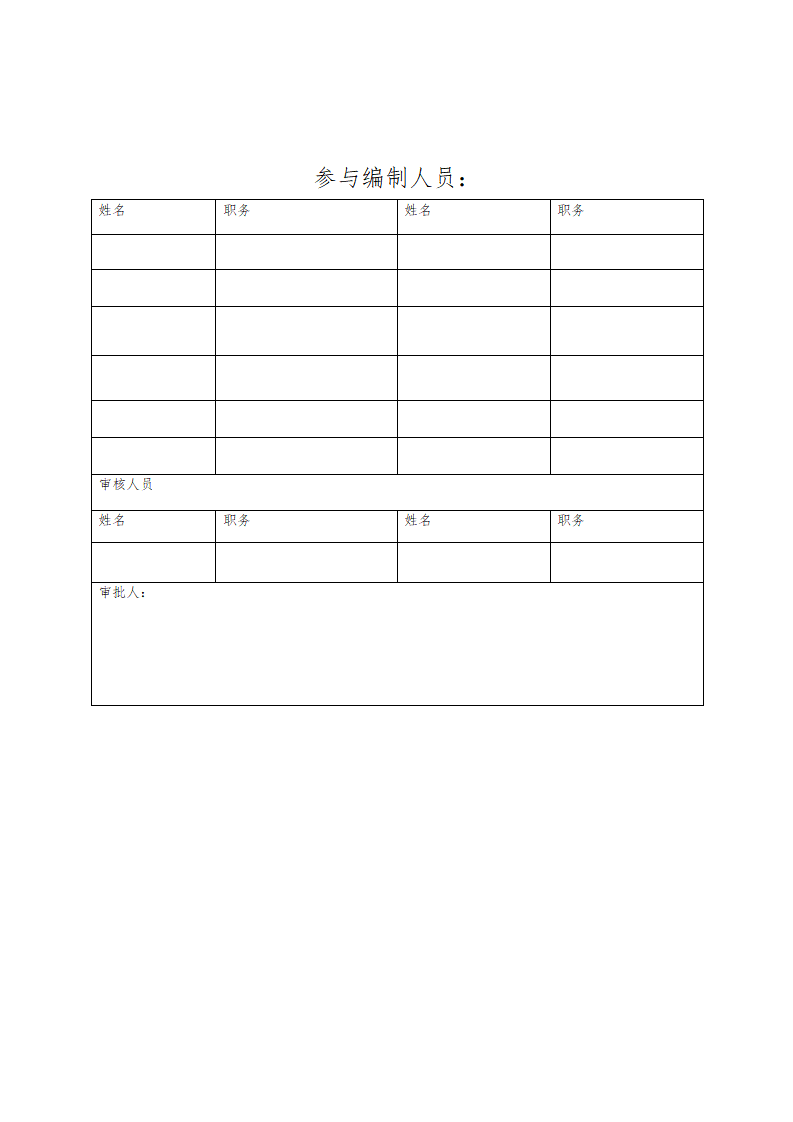 参与编制人员：

| 姓名 | 职务 | 姓名 | 职务 |
|---|---|---|---|
| | | | |
| | | | |
| | | | |
| | | | |
| | | | |
| | | | |
| 审核人员 | | | |
| 姓名 | 职务 | 姓名 | 职务 |
| | | | |
| 审批人： | | | |